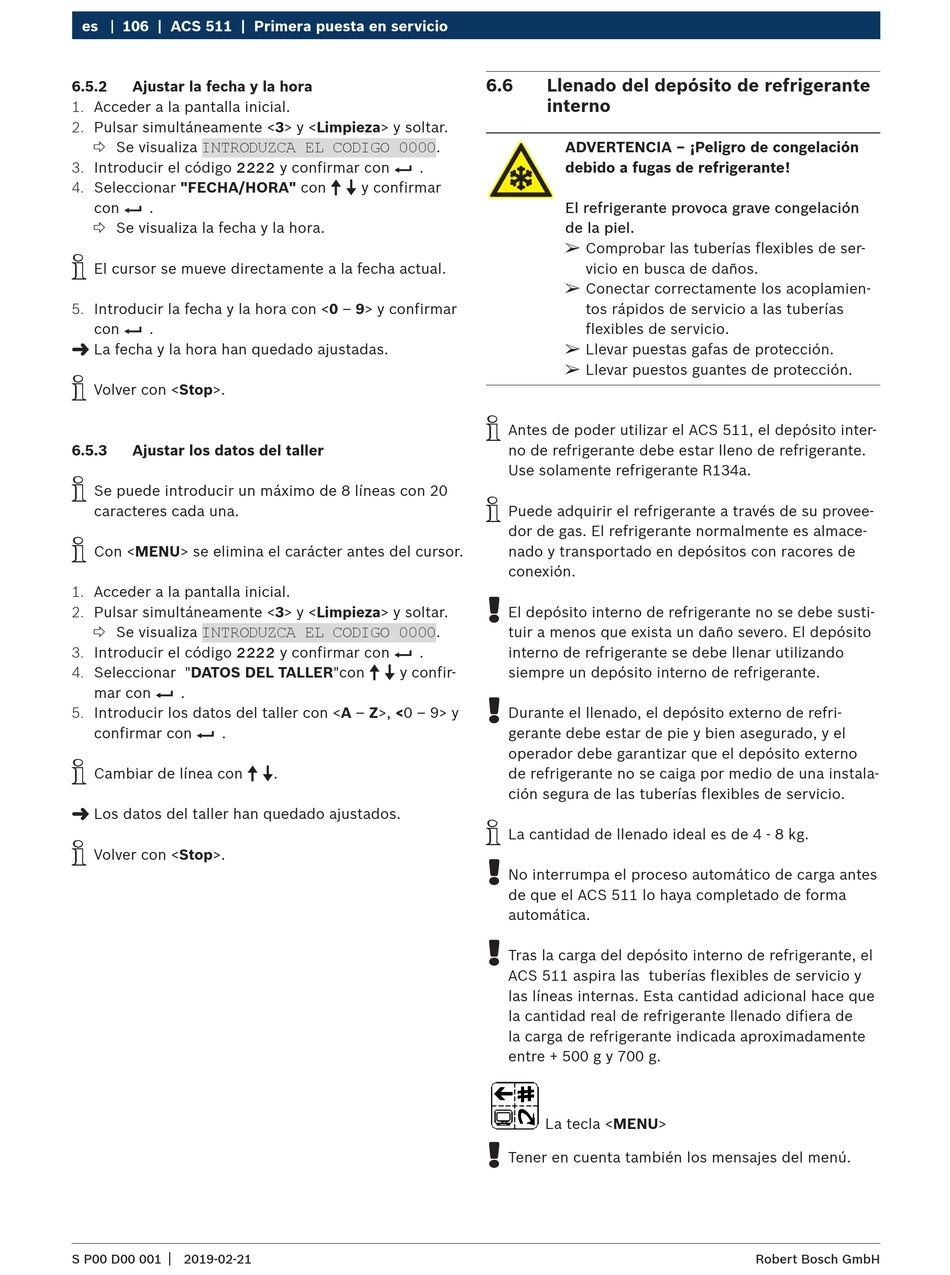 es | 106 | ACS 511 | Primera puesta en servicio

6.5.2 Ajustar la fecha y la hora
1. Acceder a la pantalla inicial.
2. Pulsar simultáneamente <3> y <Limpieza> y soltar.
⇨ Se visualiza INTRODUZCA EL CODIGO 0000.
3. Introducir el código 2222 y confirmar con ↵ .
4. Seleccionar "FECHA/HORA" con ↑ ↓ y confirmar con ↵ .
⇨ Se visualiza la fecha y la hora.

El cursor se mueve directamente a la fecha actual.

5. Introducir la fecha y la hora con <0 – 9> y confirmar con ↵ .
➜ La fecha y la hora han quedado ajustadas.

Volver con <Stop>.

6.5.3 Ajustar los datos del taller

Se puede introducir un máximo de 8 líneas con 20 caracteres cada una.

Con <MENU> se elimina el carácter antes del cursor.

1. Acceder a la pantalla inicial.
2. Pulsar simultáneamente <3> y <Limpieza> y soltar.
⇨ Se visualiza INTRODUZCA EL CODIGO 0000.
3. Introducir el código 2222 y confirmar con ↵ .
4. Seleccionar "DATOS DEL TALLER"con ↑ ↓ y confirmar con ↵ .
5. Introducir los datos del taller con <A – Z>, <0 – 9> y confirmar con ↵ .

Cambiar de línea con ↑ ↓.

➜ Los datos del taller han quedado ajustados.

Volver con <Stop>.

6.6 Llenado del depósito de refrigerante interno

ADVERTENCIA – ¡Peligro de congelación debido a fugas de refrigerante!

El refrigerante provoca grave congelación de la piel.
➢ Comprobar las tuberías flexibles de servicio en busca de daños.
➢ Conectar correctamente los acoplamientos rápidos de servicio a las tuberías flexibles de servicio.
➢ Llevar puestas gafas de protección.
➢ Llevar puestos guantes de protección.

Antes de poder utilizar el ACS 511, el depósito interno de refrigerante debe estar lleno de refrigerante. Use solamente refrigerante R134a.

Puede adquirir el refrigerante a través de su proveedor de gas. El refrigerante normalmente es almacenado y transportado en depósitos con racores de conexión.

El depósito interno de refrigerante no se debe sustituir a menos que exista un daño severo. El depósito interno de refrigerante se debe llenar utilizando siempre un depósito interno de refrigerante.

Durante el llenado, el depósito externo de refrigerante debe estar de pie y bien asegurado, y el operador debe garantizar que el depósito externo de refrigerante no se caiga por medio de una instalación segura de las tuberías flexibles de servicio.

La cantidad de llenado ideal es de 4 - 8 kg.

No interrumpa el proceso automático de carga antes de que el ACS 511 lo haya completado de forma automática.

Tras la carga del depósito interno de refrigerante, el ACS 511 aspira las tuberías flexibles de servicio y las líneas internas. Esta cantidad adicional hace que la cantidad real de refrigerante llenado difiera de la carga de refrigerante indicada aproximadamente entre + 500 g y 700 g.

La tecla <MENU>

Tener en cuenta también los mensajes del menú.

S P00 D00 001 | 2019-02-21 Robert Bosch GmbH